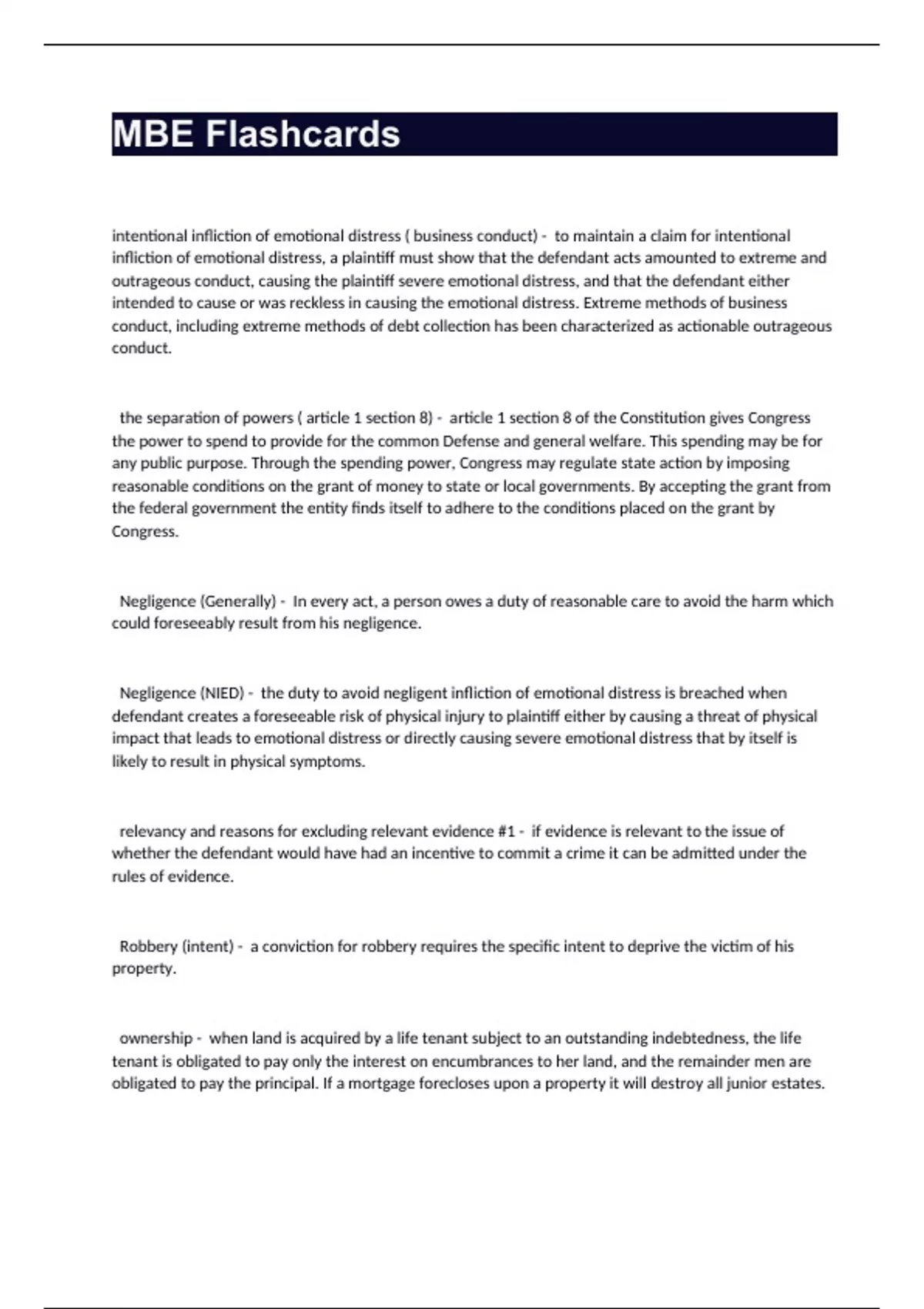 MBE Flashcards

intentional infliction of emotional distress ( business conduct) - to maintain a claim for intentional infliction of emotional distress, a plaintiff must show that the defendant acts amounted to extreme and outrageous conduct, causing the plaintiff severe emotional distress, and that the defendant either intended to cause or was reckless in causing the emotional distress. Extreme methods of business conduct, including extreme methods of debt collection has been characterized as actionable outrageous conduct.

the separation of powers ( article 1 section 8) - article 1 section 8 of the Constitution gives Congress the power to spend to provide for the common Defense and general welfare. This spending may be for any public purpose. Through the spending power, Congress may regulate state action by imposing reasonable conditions on the grant of money to state or local governments. By accepting the grant from the federal government the entity finds itself to adhere to the conditions placed on the grant by Congress.

Negligence (Generally) - In every act, a person owes a duty of reasonable care to avoid the harm which could foreseeably result from his negligence.

Negligence (NIED) - the duty to avoid negligent infliction of emotional distress is breached when defendant creates a foreseeable risk of physical injury to plaintiff either by causing a threat of physical impact that leads to emotional distress or directly causing severe emotional distress that by itself is likely to result in physical symptoms.

relevancy and reasons for excluding relevant evidence #1 - if evidence is relevant to the issue of whether the defendant would have had an incentive to commit a crime it can be admitted under the rules of evidence.

Robbery (intent) - a conviction for robbery requires the specific intent to deprive the victim of his property.

ownership - when land is acquired by a life tenant subject to an outstanding indebtedness, the life tenant is obligated to pay only the interest on encumbrances to her land, and the remainder men are obligated to pay the principal. If a mortgage forecloses upon a property it will destroy all junior estates.